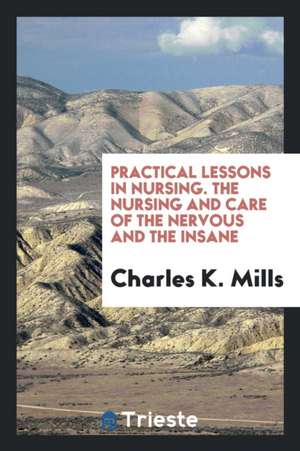 PRACTICAL LESSONS IN NURSING. THE NURSING AND CARE OF THE NERVOUS AND THE INSANE

Charles K. Mills

Trieste